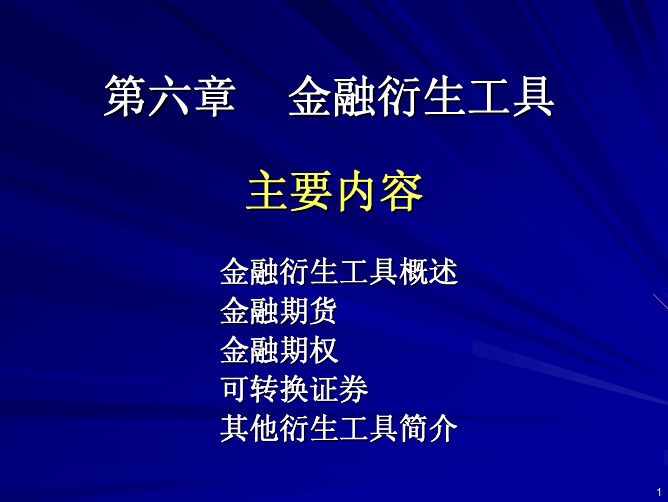 第六章　金融衍生工具

主要内容

金融衍生工具概述
金融期货
金融期权
可转换证券
其他衍生工具简介

1